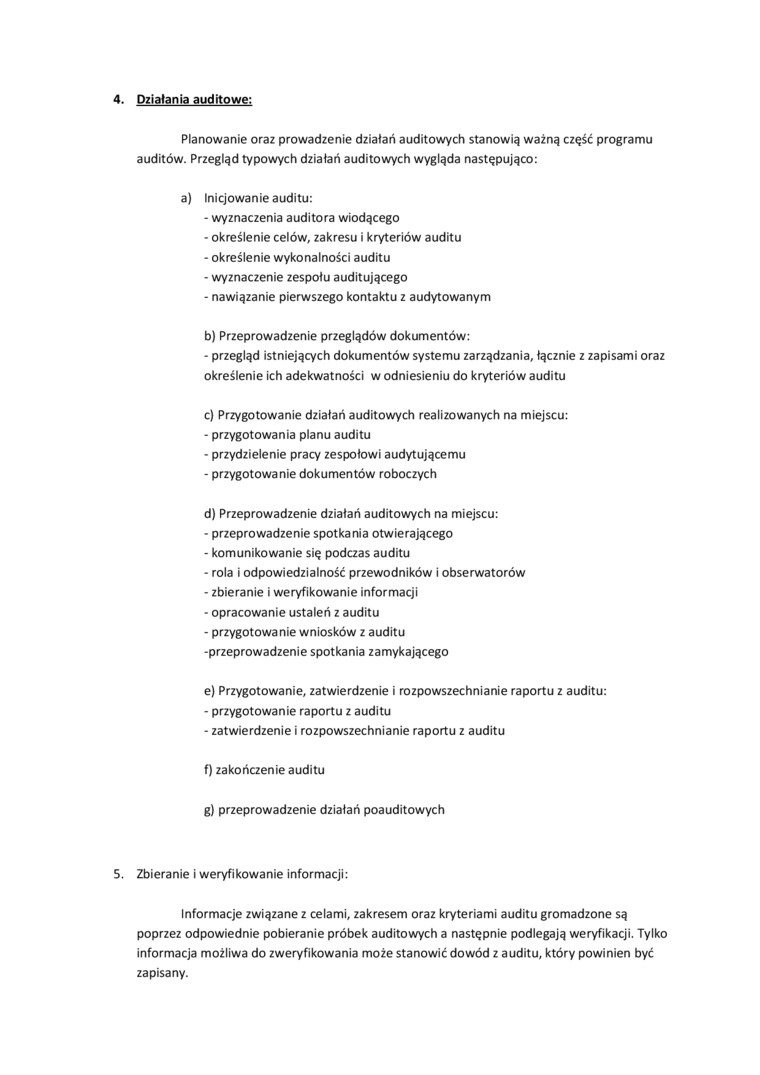 4. Działania auditowe:

Planowanie oraz prowadzenie działań auditowych stanowią ważną część programu auditów. Przegląd typowych działań auditowych wygląda następująco:

a) Inicjowanie auditu:
- wyznaczenia auditora wiodącego
- określenie celów, zakresu i kryteriów auditu
- określenie wykonalności auditu
- wyznaczenie zespołu auditującego
- nawiązanie pierwszego kontaktu z audytowanym

b) Przeprowadzenie przeglądów dokumentów:
- przegląd istniejących dokumentów systemu zarządzania, łącznie z zapisami oraz określenie ich adekwatności w odniesieniu do kryteriów auditu

c) Przygotowanie działań auditowych realizowanych na miejscu:
- przygotowania planu auditu
- przydzielenie pracy zespołowi audytującemu
- przygotowanie dokumentów roboczych

d) Przeprowadzenie działań auditowych na miejscu:
- przeprowadzenie spotkania otwierającego
- komunikowanie się podczas auditu
- rola i odpowiedzialność przewodników i obserwatorów
- zbieranie i weryfikowanie informacji
- opracowanie ustaleń z auditu
- przygotowanie wniosków z auditu
-przeprowadzenie spotkania zamykającego

e) Przygotowanie, zatwierdzenie i rozpowszechnianie raportu z auditu:
- przygotowanie raportu z auditu
- zatwierdzenie i rozpowszechnianie raportu z auditu

f) zakończenie auditu

g) przeprowadzenie działań poauditowych

5. Zbieranie i weryfikowanie informacji:

Informacje związane z celami, zakresem oraz kryteriami auditu gromadzone są poprzez odpowiednie pobieranie próbek auditowych a następnie podlegają weryfikacji. Tylko informacja możliwa do zweryfikowania może stanowić dowód z auditu, który powinien być zapisany.